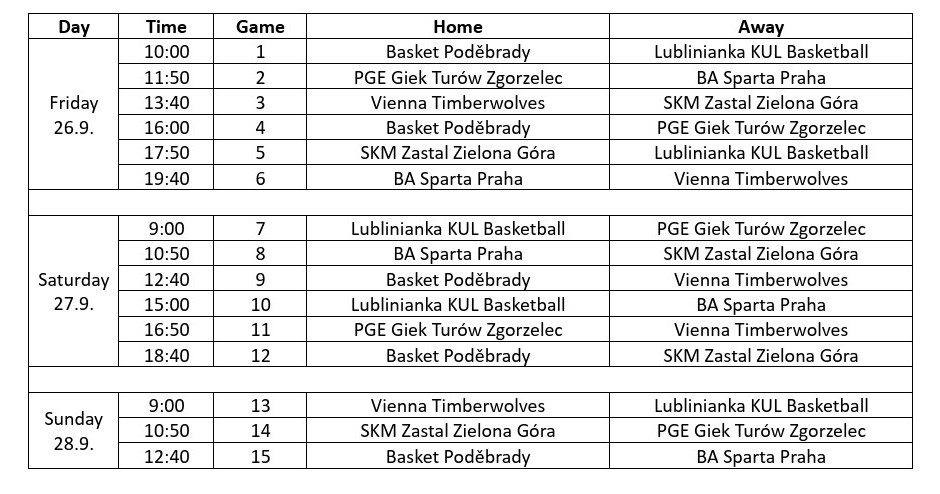 | Day | Time | Game | Home | Away |
|---|---|---|---|---|
| Friday 26.9. | 10:00 | 1 | Basket Poděbrady | Lublinianka KUL Basketball |
| | 11:50 | 2 | PGE Giek Turów Zgorzelec | BA Sparta Praha |
| | 13:40 | 3 | Vienna Timberwolves | SKM Zastal Zielona Góra |
| | 16:00 | 4 | Basket Poděbrady | PGE Giek Turów Zgorzelec |
| | 17:50 | 5 | SKM Zastal Zielona Góra | Lublinianka KUL Basketball |
| | 19:40 | 6 | BA Sparta Praha | Vienna Timberwolves |
| | | | | |
| Saturday 27.9. | 9:00 | 7 | Lublinianka KUL Basketball | PGE Giek Turów Zgorzelec |
| | 10:50 | 8 | BA Sparta Praha | SKM Zastal Zielona Góra |
| | 12:40 | 9 | Basket Poděbrady | Vienna Timberwolves |
| | 15:00 | 10 | Lublinianka KUL Basketball | BA Sparta Praha |
| | 16:50 | 11 | PGE Giek Turów Zgorzelec | Vienna Timberwolves |
| | 18:40 | 12 | Basket Poděbrady | SKM Zastal Zielona Góra |
| | | | | |
| Sunday 28.9. | 9:00 | 13 | Vienna Timberwolves | Lublinianka KUL Basketball |
| | 10:50 | 14 | SKM Zastal Zielona Góra | PGE Giek Turów Zgorzelec |
| | 12:40 | 15 | Basket Poděbrady | BA Sparta Praha |